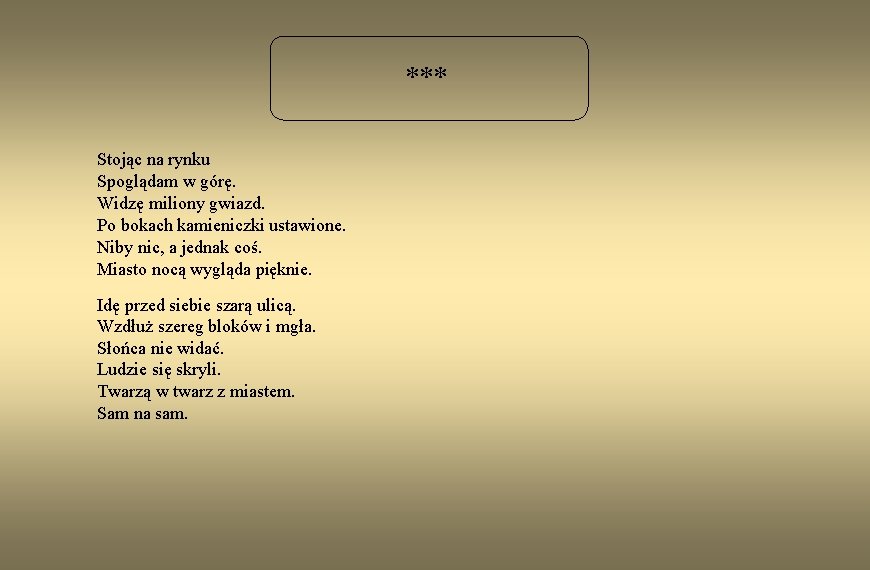 ***

Stojąc na rynku
Spoglądam w górę.
Widzę miliony gwiazd.
Po bokach kamieniczki ustawione.
Niby nic, a jednak coś.
Miasto nocą wygląda pięknie.

Idę przed siebie szarą ulicą.
Wzdłuż szereg bloków i mgła.
Słońca nie widać.
Ludzie się skryli.
Twarzą w twarz z miastem.
Sam na sam.